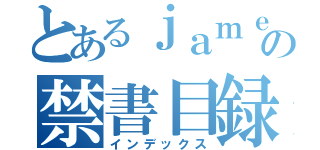 とあるｊａｍｅの
禁書目録
インデックス